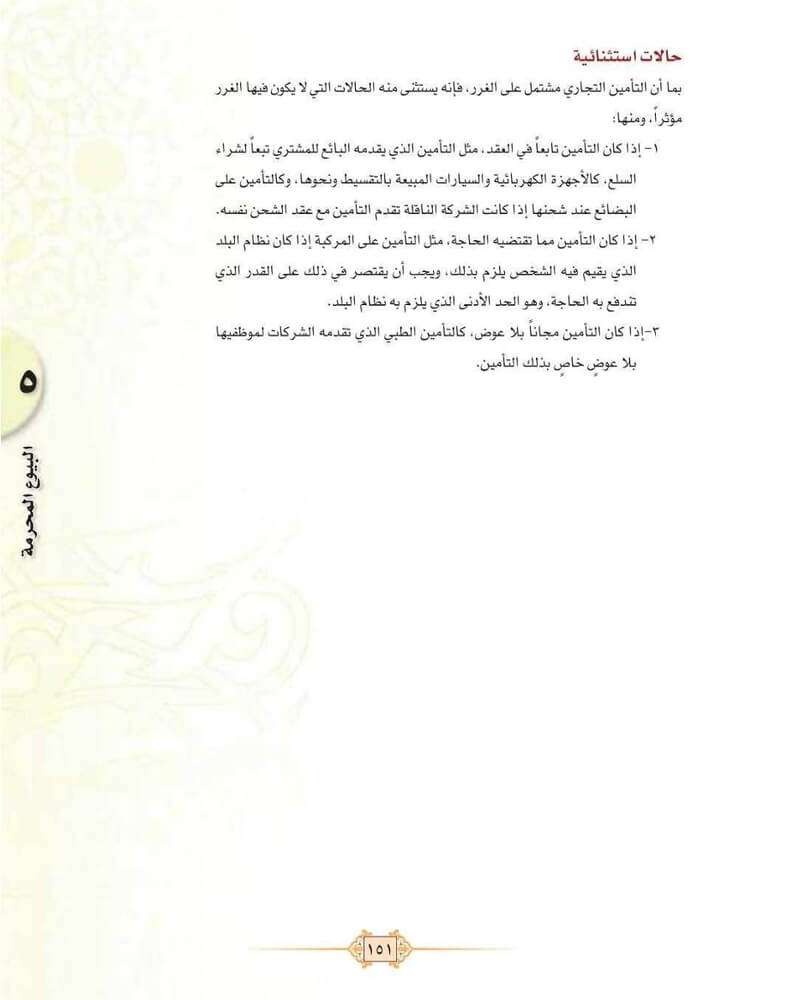 حالات استثنائية

بما أن التأمين التجاري مشتمل على الغرر، فإنه يستثنى منه الحالات التي لا يكون فيها الغرر مؤثراً، ومنها:

١- إذا كان التأمين تابعاً في العقد، مثل التأمين الذي يقدمه البائع للمشتري تبعاً لشراء السلع، كالأجهزة الكهربائية والسيارات المبيعة بالتقسيط ونحوها، وكالتأمين على البضائع عند شحنها إذا كانت الشركة الناقلة تقدم التأمين مع عقد الشحن نفسه.

٢- إذا كان التأمين مما تقتضيه الحاجة، مثل التأمين على المركبة إذا كان نظام البلد الذي يقيم فيه الشخص يلزم بذلك، ويجب أن يقتصر في ذلك على القدر الذي تندفع به الحاجة، وهو الحد الأدنى الذي يلزم به نظام البلد.

٣-إذا كان التأمين مجاناً بلا عوض، كالتأمين الطبي الذي تقدمه الشركات لموظفيها بلا عوضٍ خاصٍ بذلك التأمين.

٥
البيوع المحرمة

١٥١